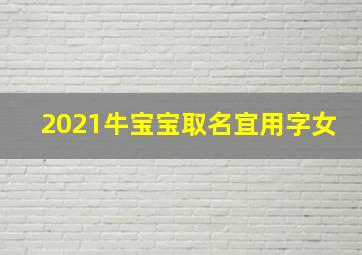 2021牛宝宝取名宜用字女